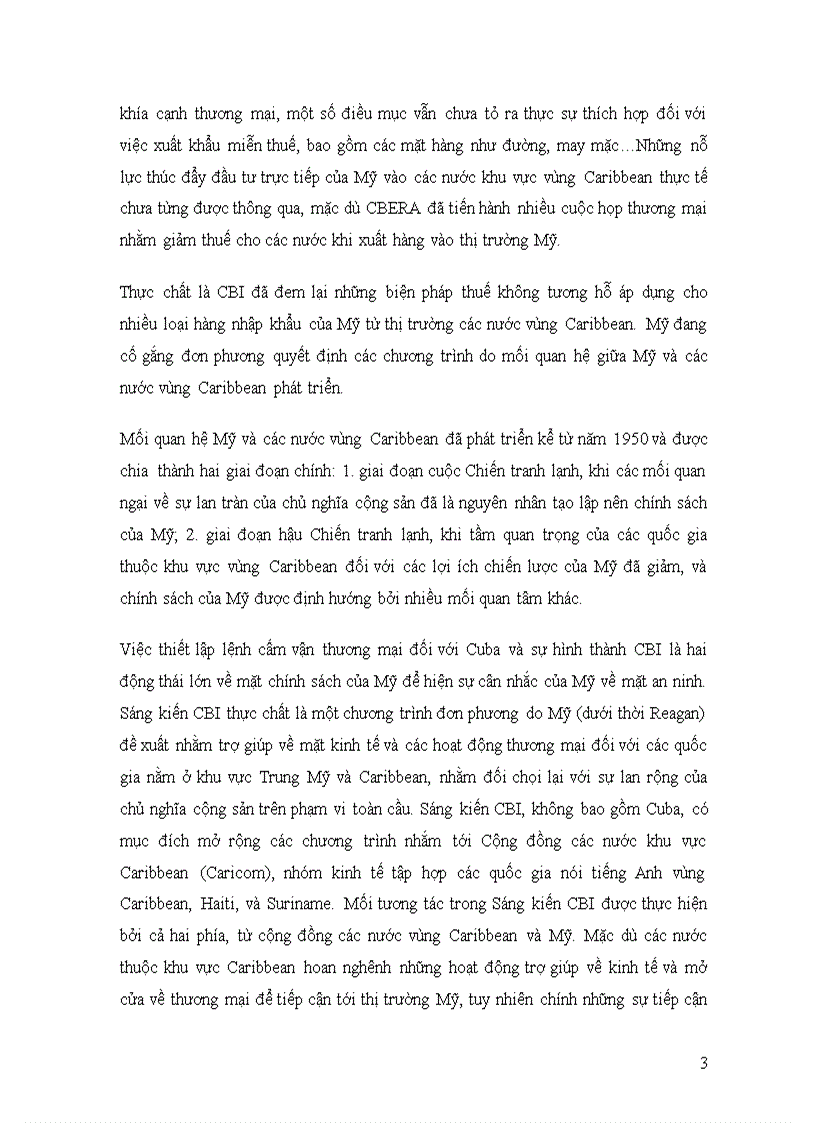 khía cạnh thương mại, một số điều mục vẫn chưa tỏ ra thực sự thích hợp đối với việc xuất khẩu miễn thuế, bao gồm các mặt hàng như đường, may mặc…Những nỗ lực thúc đẩy đầu tư trực tiếp của Mỹ vào các nước khu vực vùng Caribbean thực tế chưa từng được thông qua, mặc dù CBERA đã tiến hành nhiều cuộc họp thương mại nhằm giảm thuế cho các nước khi xuất hàng vào thị trường Mỹ.

Thực chất là CBI đã đem lại những biện pháp thuế không tương hỗ áp dụng cho nhiều loại hàng nhập khẩu của Mỹ từ thị trường các nước vùng Caribbean. Mỹ đang cố gắng đơn phương quyết định các chương trình do mối quan hệ giữa Mỹ và các nước vùng Caribbean phát triển.

Mối quan hệ Mỹ và các nước vùng Caribbean đã phát triển kể từ năm 1950 và được chia thành hai giai đoạn chính: 1. giai đoạn cuộc Chiến tranh lạnh, khi các mối quan ngại về sự lan tràn của chủ nghĩa cộng sản đã là nguyên nhân tạo lập nên chính sách của Mỹ; 2. giai đoạn hậu Chiến tranh lạnh, khi tầm quan trọng của các quốc gia thuộc khu vực vùng Caribbean đối với các lợi ích chiến lược của Mỹ đã giảm, và chính sách của Mỹ được định hướng bởi nhiều mối quan tâm khác.

Việc thiết lập lệnh cấm vận thương mại đối với Cuba và sự hình thành CBI là hai động thái lớn về mặt chính sách của Mỹ để hiện sự cân nhắc của Mỹ về mặt an ninh. Sáng kiến CBI thực chất là một chương trình đơn phương do Mỹ (dưới thời Reagan) đề xuất nhằm trợ giúp về mặt kinh tế và các hoạt động thương mại đối với các quốc gia nằm ở khu vực Trung Mỹ và Caribbean, nhằm đối chọi lại với sự lan rộng của chủ nghĩa cộng sản trên phạm vi toàn cầu. Sáng kiến CBI, không bao gồm Cuba, có mục đích mở rộng các chương trình nhắm tới Cộng đồng các nước khu vực Caribbean (Caricom), nhóm kinh tế tập hợp các quốc gia nói tiếng Anh vùng Caribbean, Haiti, và Suriname. Mối tương tác trong Sáng kiến CBI được thực hiện bởi cả hai phía, từ cộng đồng các nước vùng Caribbean và Mỹ. Mặc dù các nước thuộc khu vực Caribbean hoan nghênh những hoạt động trợ giúp về kinh tế và mở cửa về thương mại để tiếp cận tới thị trường Mỹ, tuy nhiên chính những sự tiếp cận

3